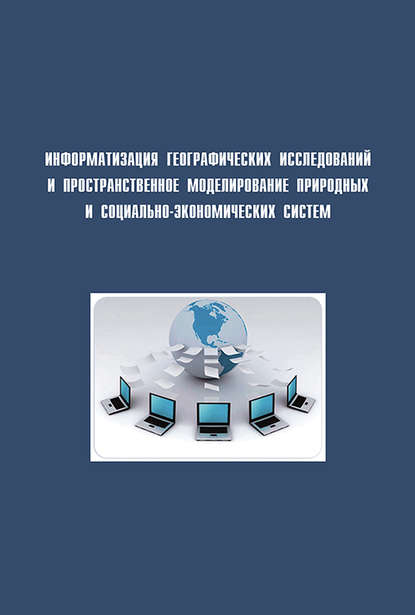 ИНФОРМАТИЗАЦИЯ ГЕОГРАФИЧЕСКИХ ИССЛЕДОВАНИЙ И ПРОСТРАНСТВЕННОЕ МОДЕЛИРОВАНИЕ ПРИРОДНЫХ И СОЦИАЛЬНО-ЭКОНОМИЧЕСКИХ СИСТЕМ